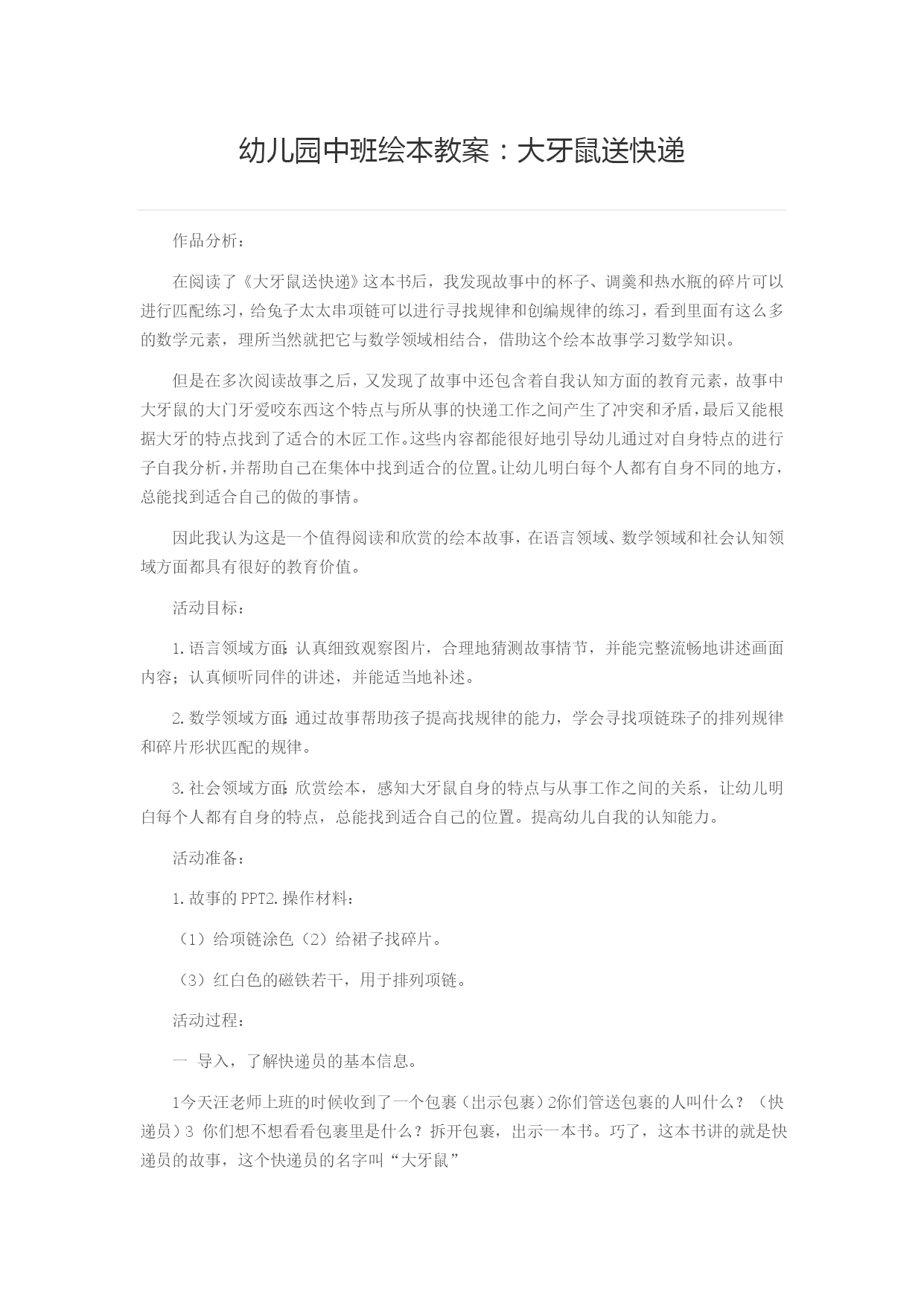 幼儿园中班绘本教案：大牙鼠送快递

作品分析：

在阅读了《大牙鼠送快递》这本书后，我发现故事中的杯子、调羹和热水瓶的碎片可以进行匹配练习，给兔子太太串项链可以进行寻找规律和创编规律的练习，看到里面有这么多的数学元素，理所当然就把它与数学领域相结合，借助这个绘本故事学习数学知识。

但是在多次阅读故事之后，又发现了故事中还包含着自我认知方面的教育元素，故事中大牙鼠的大门牙爱咬东西这个特点与所从事的快递工作之间产生了冲突和矛盾，最后又能根据大牙的特点找到了适合的木匠工作。这些内容都能很好地引导幼儿通过对自身特点的进行子自我分析，并帮助自己在集体中找到适合的位置。让幼儿明白每个人都有自身不同的地方，总能找到适合自己的做的事情。

因此我认为这是一个值得阅读和欣赏的绘本故事，在语言领域、数学领域和社会认知领域方面都具有很好的教育价值。

活动目标：

1.语言领域方面：认真细致观察图片，合理地猜测故事情节，并能完整流畅地讲述画面内容；认真倾听同伴的讲述，并能适当地补述。

2.数学领域方面：通过故事帮助孩子提高找规律的能力，学会寻找项链珠子的排列规律和碎片形状匹配的规律。

3.社会领域方面：欣赏绘本，感知大牙鼠自身的特点与从事工作之间的关系，让幼儿明白每个人都有自身的特点，总能找到适合自己的位置。提高幼儿自我的认知能力。

活动准备：

1.故事的PPT2.操作材料：

（1）给项链涂色（2）给裙子找碎片。

（3）红白色的磁铁若干，用于排列项链。

活动过程：

一 导入，了解快递员的基本信息。

1今天汪老师上班的时候收到了一个包裹（出示包裹）2你们管送包裹的人叫什么？（快递员）3 你们想不想看看包裹里是什么？拆开包裹，出示一本书。巧了，这本书讲的就是快递员的故事，这个快递员的名字叫“大牙鼠”